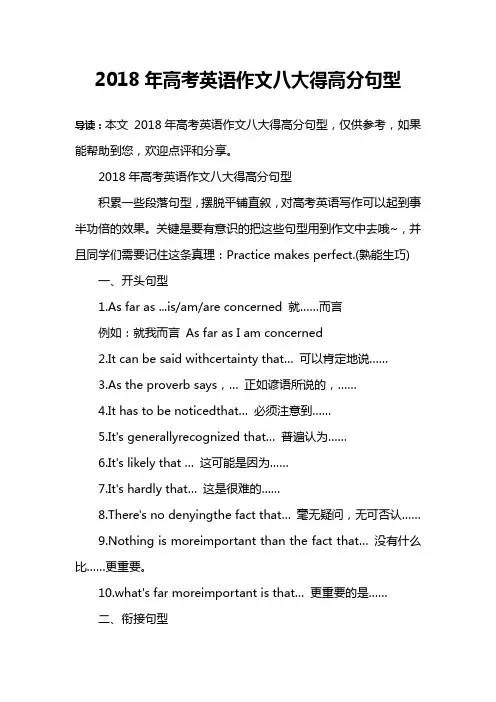 2018 年高考英语作文八大得高分句型

导读：本文 2018 年高考英语作文八大得高分句型，仅供参考，如果能帮助到您，欢迎点评和分享。

2018 年高考英语作文八大得高分句型

积累一些段落句型，摆脱平铺直叙，对高考英语写作可以起到事半功倍的效果。关键是要有意识的把这些句型用到作文中去哦~，并且同学们需要记住这条真理：Practice makes perfect.(熟能生巧)

一、开头句型

1.As far as ...is/am/are concerned 就……而言

例如：就我而言 As far as I am concerned

2.It can be said withcertainty that... 可以肯定地说……

3.As the proverb says，... 正如谚语所说的，……

4.It has to be noticedthat... 必须注意到……

5.It's generallyrecognized that... 普遍认为……

6.It's likely that ... 这可能是因为……

7.It's hardly that... 这是很难的……

8.There's no denyingthe fact that... 毫无疑问，无可否认……

9.Nothing is moreimportant than the fact that... 没有什么比……更重要。

10.what's far moreimportant is that... 更重要的是……

二、衔接句型